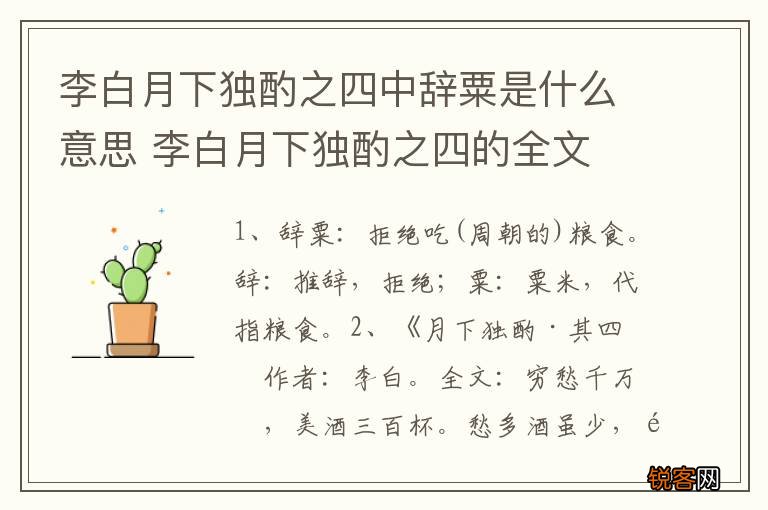 李白月下独酌之四中辞粟是什么意思 李白月下独酌之四的全文

1、辞粟：拒绝吃(周朝的)粮食。辞：推辞，拒绝；粟：粟米，代指粮食。2、《月下独酌·其四
作者：李白。全文：穷愁千万
，美酒三百杯。愁多酒虽少，é

锐客网